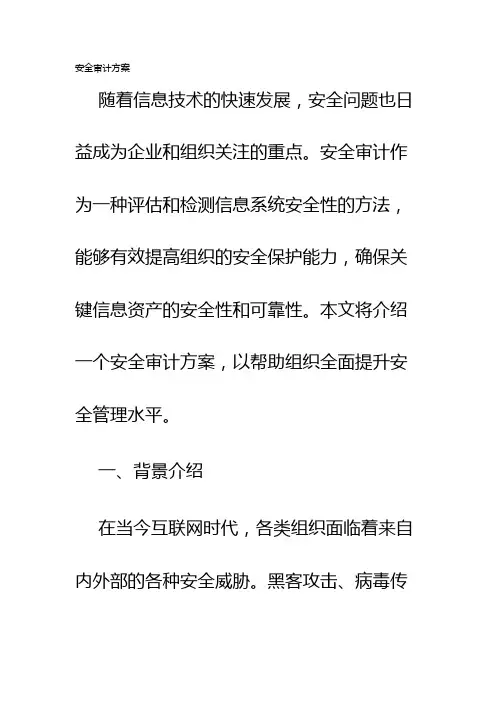 安全审计方案

随着信息技术的快速发展，安全问题也日益成为企业和组织关注的重点。安全审计作为一种评估和检测信息系统安全性的方法，能够有效提高组织的安全保护能力，确保关键信息资产的安全性和可靠性。本文将介绍一个安全审计方案，以帮助组织全面提升安全管理水平。

一、背景介绍

在当今互联网时代，各类组织面临着来自内外部的各种安全威胁。黑客攻击、病毒传